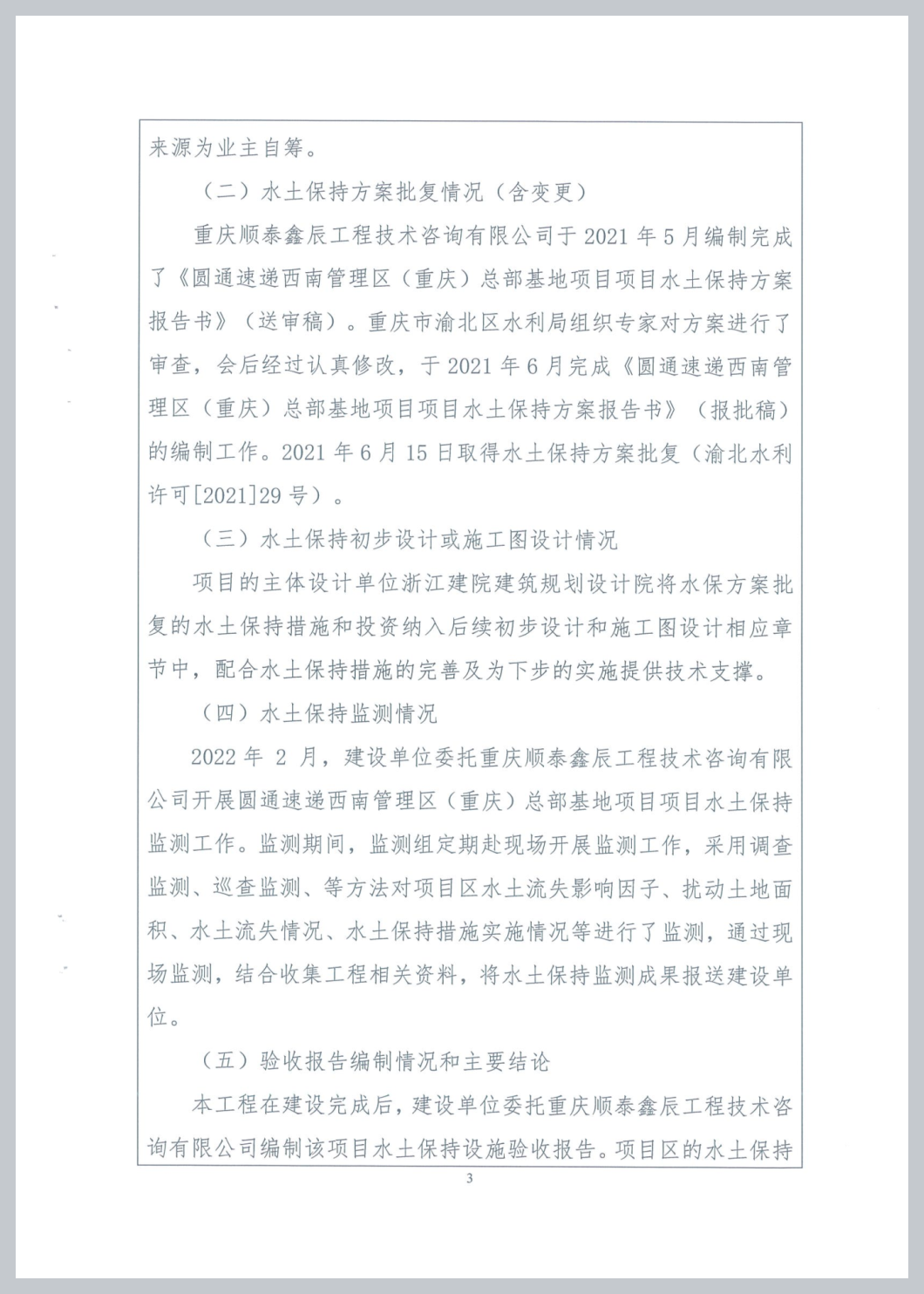 来源为业主自筹。

（二）水土保持方案批复情况（含变更）

重庆顺泰鑫辰工程技术咨询有限公司于 2021 年 5 月编制完成了《圆通速递西南管理区（重庆）总部基地项目项目水土保持方案报告书》（送审稿）。重庆市渝北区水利局组织专家对方案进行了审查，会后经过认真修改，于 2021 年 6 月完成《圆通速递西南管理区（重庆）总部基地项目项目水土保持方案报告书》（报批稿）的编制工作。2021 年 6 月 15 日取得水土保持方案批复（渝北水利许可[2021]29 号）。

（三）水土保持初步设计或施工图设计情况

项目的主体设计单位浙江建院建筑规划设计院将水保方案批复的水土保持措施和投资纳入后续初步设计和施工图设计相应章节中，配合水土保持措施的完善及为下步的实施提供技术支撑。

（四）水土保持监测情况

2022 年 2 月，建设单位委托重庆顺泰鑫辰工程技术咨询有限公司开展圆通速递西南管理区（重庆）总部基地项目项目水土保持监测工作。监测期间，监测组定期赴现场开展监测工作，采用调查监测、巡查监测、等方法对项目区水土流失影响因子、扰动土地面积、水土流失情况、水土保持措施实施情况等进行了监测，通过现场监测，结合收集工程相关资料，将水土保持监测成果报送建设单位。

（五）验收报告编制情况和主要结论

本工程在建设完成后，建设单位委托重庆顺泰鑫辰工程技术咨询有限公司编制该项目水土保持设施验收报告。项目区的水土保持

3